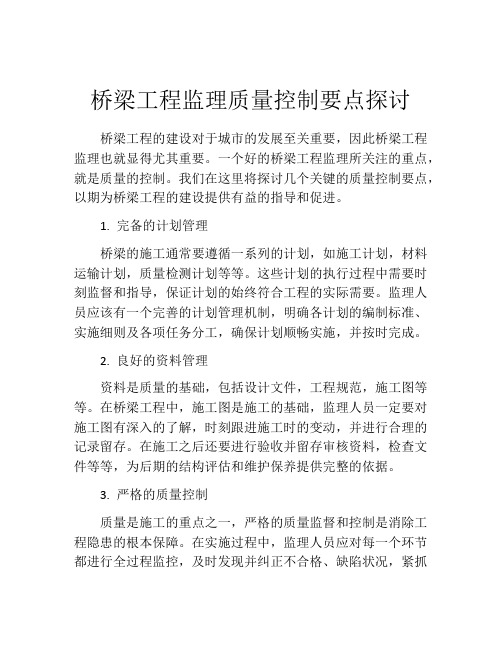 桥梁工程监理质量控制要点探讨

桥梁工程的建设对于城市的发展至关重要，因此桥梁工程监理也就显得尤其重要。一个好的桥梁工程监理所关注的重点，就是质量的控制。我们在这里将探讨几个关键的质量控制要点，以期为桥梁工程的建设提供有益的指导和促进。

1. 完备的计划管理

桥梁的施工通常要遵循一系列的计划，如施工计划，材料运输计划，质量检测计划等等。这些计划的执行过程中需要时刻监督和指导，保证计划的始终符合工程的实际需要。监理人员应该有一个完善的计划管理机制，明确各计划的编制标准、实施细则及各项任务分工，确保计划顺畅实施，并按时完成。

2. 良好的资料管理

资料是质量的基础，包括设计文件，工程规范，施工图等等。在桥梁工程中，施工图是施工的基础，监理人员一定要对施工图有深入的了解，时刻跟进施工时的变动，并进行合理的记录留存。在施工之后还要进行验收并留存审核资料，检查文件等等，为后期的结构评估和维护保养提供完整的依据。

3. 严格的质量控制

质量是施工的重点之一，严格的质量监督和控制是消除工程隐患的根本保障。在实施过程中，监理人员应对每一个环节都进行全过程监控，及时发现并纠正不合格、缺陷状况，紧抓